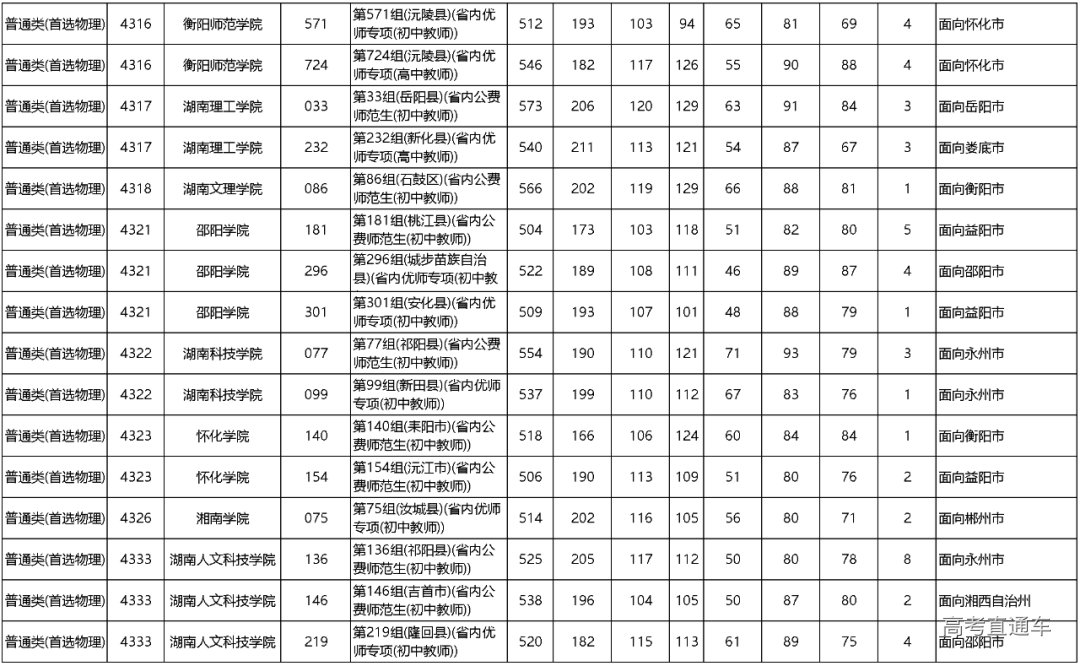 | 普通类(首选物理) | 4316 | 衡阳师范学院 | 571 | 第571组(沅陵县)(省内优师专项(初中教师)) | 512 | 193 | 103 | 94 | 65 | 81 | 69 | 4 | 面向怀化市 |
|---|---|---|---|---|---|---|---|---|---|---|---|---|---|
| 普通类(首选物理) | 4316 | 衡阳师范学院 | 724 | 第724组(沅陵县)(省内优师专项(高中教师)) | 546 | 182 | 117 | 126 | 55 | 90 | 88 | 4 | 面向怀化市 |
| 普通类(首选物理) | 4317 | 湖南理工学院 | 033 | 第33组(岳阳县)(省内公费师范生(初中教师)) | 573 | 206 | 120 | 129 | 63 | 91 | 84 | 3 | 面向岳阳市 |
| 普通类(首选物理) | 4317 | 湖南理工学院 | 232 | 第232组(新化县)(省内优师专项(高中教师)) | 540 | 211 | 113 | 121 | 54 | 87 | 67 | 3 | 面向娄底市 |
| 普通类(首选物理) | 4318 | 湖南文理学院 | 086 | 第86组(石鼓区)(省内公费师范生(初中教师)) | 566 | 202 | 119 | 129 | 66 | 88 | 81 | 1 | 面向衡阳市 |
| 普通类(首选物理) | 4321 | 邵阳学院 | 181 | 第181组(桃江县)(省内公费师范生(初中教师)) | 504 | 173 | 103 | 118 | 51 | 82 | 80 | 5 | 面向益阳市 |
| 普通类(首选物理) | 4321 | 邵阳学院 | 296 | 第296组(城步苗族自治县)(省内优师专项(初中教 | 522 | 189 | 108 | 111 | 46 | 89 | 87 | 4 | 面向邵阳市 |
| 普通类(首选物理) | 4321 | 邵阳学院 | 301 | 第301组(安化县)(省内优师专项(初中教师)) | 509 | 193 | 107 | 101 | 48 | 88 | 79 | 1 | 面向益阳市 |
| 普通类(首选物理) | 4322 | 湖南科技学院 | 077 | 第77组(祁阳县)(省内公费师范生(初中教师)) | 554 | 190 | 110 | 121 | 71 | 93 | 79 | 3 | 面向永州市 |
| 普通类(首选物理) | 4322 | 湖南科技学院 | 099 | 第99组(新田县)(省内优师专项(初中教师)) | 537 | 199 | 110 | 112 | 67 | 83 | 76 | 1 | 面向永州市 |
| 普通类(首选物理) | 4323 | 怀化学院 | 140 | 第140组(耒阳市)(省内公费师范生(初中教师)) | 518 | 166 | 106 | 124 | 60 | 84 | 84 | 1 | 面向衡阳市 |
| 普通类(首选物理) | 4323 | 怀化学院 | 154 | 第154组(沅江市)(省内公费师范生(初中教师)) | 506 | 190 | 113 | 109 | 51 | 80 | 76 | 2 | 面向益阳市 |
| 普通类(首选物理) | 4326 | 湘南学院 | 075 | 第75组(汝城县)(省内优师专项(初中教师)) | 514 | 202 | 116 | 105 | 56 | 80 | 71 | 2 | 面向郴州市 |
| 普通类(首选物理) | 4333 | 湖南人文科技学院 | 136 | 第136组(祁阳县)(省内公费师范生(初中教师)) | 525 | 205 | 117 | 112 | 50 | 80 | 78 | 8 | 面向永州市 |
| 普通类(首选物理) | 4333 | 湖南人文科技学院 | 146 | 第146组(吉首市)(省内公费师范生(初中教师)) | 538 | 196 | 104 | 105 | 50 | 87 | 80 | 2 | 面向湘西自治州 |
| 普通类(首选物理) | 4333 | 湖南人文科技学院 | 219 | 第219组(隆回县)(省内优师专项(初中教师)) | 520 | 182 | 115 | 113 | 61 | 89 | 75 | 4 | 面向邵阳市 |

高考直通车